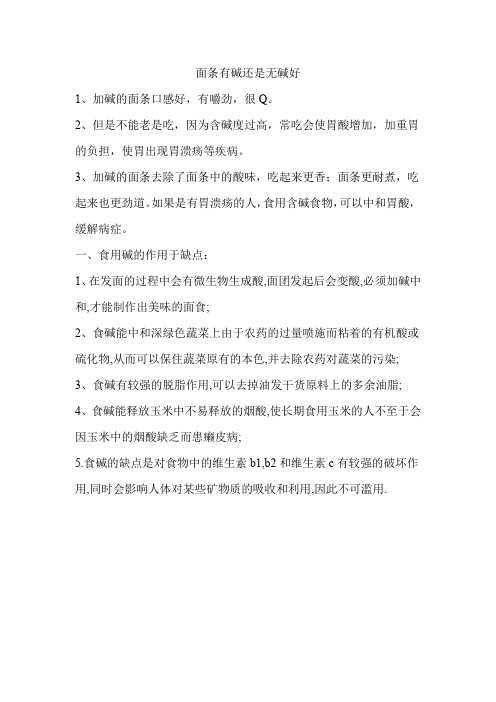 面条有碱还是无碱好

1、加碱的面条口感好，有嚼劲，很 Q。

2、但是不能老是吃，因为含碱度过高，常吃会使胃酸增加，加重胃的负担，使胃出现胃溃疡等疾病。

3、加碱的面条去除了面条中的酸味，吃起来更香；面条更耐煮，吃起来也更劲道。如果是有胃溃疡的人，食用含碱食物，可以中和胃酸，缓解病症。

一、食用碱的作用于缺点：

1、在发面的过程中会有微生物生成酸,面团发起后会变酸,必须加碱中和,才能制作出美味的面食;

2、食碱能中和深绿色蔬菜上由于农药的过量喷施而粘着的有机酸或硫化物,从而可以保住蔬菜原有的本色,并去除农药对蔬菜的污染;

3、食碱有较强的脱脂作用,可以去掉油发干货原料上的多余油脂;

4、食碱能释放玉米中不易释放的烟酸,使长期食用玉米的人不至于会因玉米中的烟酸缺乏而患癞皮病;

5.食碱的缺点是对食物中的维生素 b1,b2 和维生素 c 有较强的破坏作用,同时会影响人体对某些矿物质的吸收和利用,因此不可滥用.